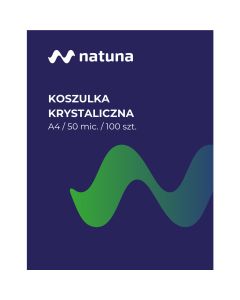 natuna

KOSZULKA KRYSTALICZNA
A4 / 50 mic. / 100 szt.